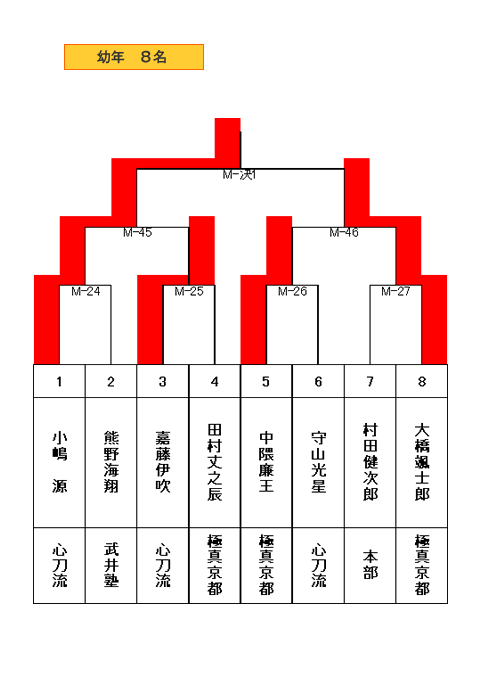 幼年　8名

M-決1

M-45

M-46

M-24

M-25

M-26

M-27

| 1 | 2 | 3 | 4 | 5 | 6 | 7 | 8 |
|---|---|---|---|---|---|---|---|
| 小嶋　源 | 熊野海翔 | 嘉藤伊吹 | 田村丈之辰 | 中隈廉王 | 守山光星 | 村田健次郎 | 大橋颯士郎 |
| 心刀流 | 武井塾 | 心刀流 | 極真京都 | 極真京都 | 心刀流 | 本部 | 極真京都 |